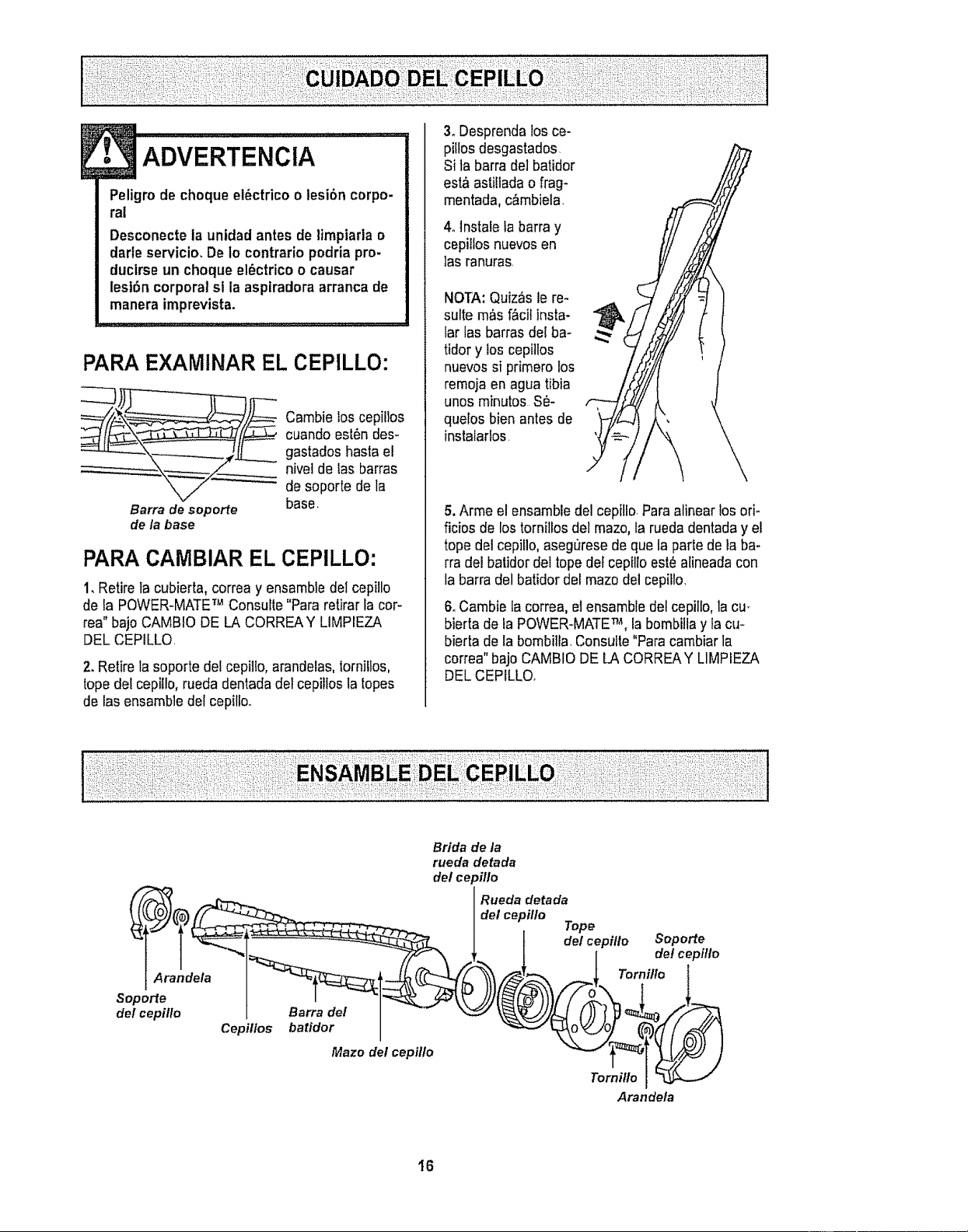 CUIDADO DEL CEPILLO

ADVERTENCIA

Peligro de choque eléctrico o lesión corporal

Desconecte la unidad antes de limpiarla o darle servicio. De lo contrario podría producirse un choque eléctrico o causar lesión corporal si la aspiradora arranca de manera imprevista.

PARA EXAMINAR EL CEPILLO:

Cambie los cepillos cuando estén desgastados hasta el nivel de las barras de soporte de la base.

Barra de soporte de la base

PARA CAMBIAR EL CEPILLO:

1. Retire la cubierta, correa y ensamble del cepillo de la POWER-MATE™ Consulte "Para retirar la correa" bajo CAMBIO DE LA CORREA Y LIMPIEZA DEL CEPILLO.

2. Retire la soporte del cepillo, arandelas, tornillos, tope del cepillo, rueda dentada del cepillos la topes de las ensamble del cepillo.

3. Desprenda los cepillos desgastados. Si la barra del batidor está astillada o fragmentada, cámbiela.

4. Instale la barra y cepillos nuevos en las ranuras.

NOTA: Quizás le resulte más fácil instalar las barras del batidor y los cepillos nuevos si primero los remoja en agua tibia unos minutos. Séquelos bien antes de instalarlos.

5. Arme el ensamble del cepillo. Para alinear los orificios de los tornillos del mazo, la rueda dentada y el tope del cepillo, asegúrese de que la parte de la barra del batidor del tope del cepillo esté alineada con la barra del batidor del mazo del cepillo.

6. Cambie la correa, el ensamble del cepillo, la cubierta de la POWER-MATE™, la bombilla y la cubierta de la bombilla. Consulte "Para cambiar la correa" bajo CAMBIO DE LA CORREA Y LIMPIEZA DEL CEPILLO.

ENSAMBLE DEL CEPILLO

Brida de la rueda detada del cepillo

Rueda detada del cepillo

Tope del cepillo

Soporte del cepillo

Tornillo

Arandela

Soporte del cepillo

Cepillos

Barra del batidor

Mazo del cepillo

Tornillo

Arandela

16